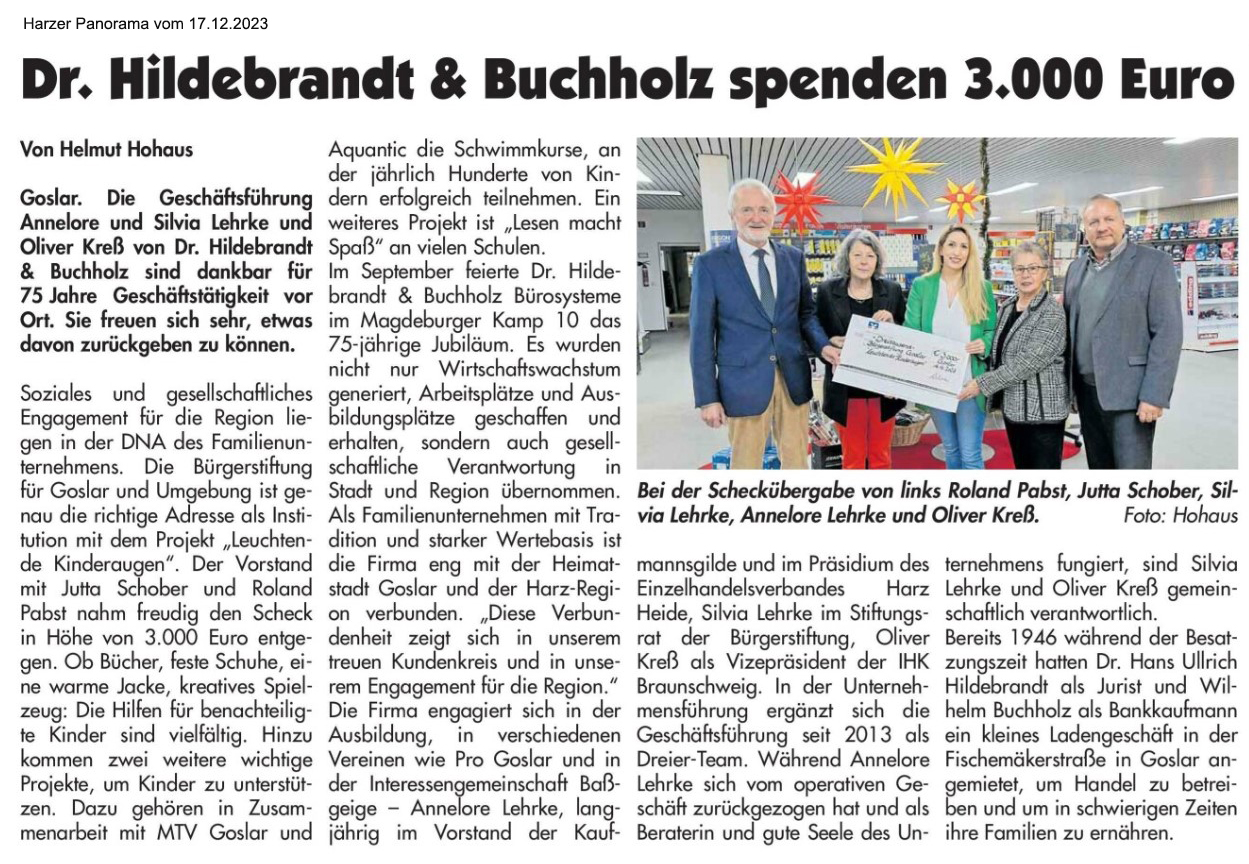 Harzer Panorama vom 17.12.2023

Dr. Hildebrandt & Buchholz spenden 3.000 Euro

Von Helmut Hohaus

Goslar. Die Geschäftsführung Annelore und Silvia Lehrke und Oliver Kreß von Dr. Hildebrandt & Buchholz sind dankbar für 75 Jahre Geschäftstätigkeit vor Ort. Sie freuen sich sehr, etwas davon zurückgeben zu können.

Soziales und gesellschaftliches Engagement für die Region liegen in der DNA des Familienunternehmens. Die Bürgerstiftung für Goslar und Umgebung ist genau die richtige Adresse als Institution mit dem Projekt „Leuchtende Kinderaugen". Der Vorstand mit Jutta Schober und Roland Pabst nahm freudig den Scheck in Höhe von 3.000 Euro entgegen. Ob Bücher, feste Schuhe, eine warme Jacke, kreatives Spielzeug: Die Hilfen für benachteiligte Kinder sind vielfältig. Hinzu kommen zwei weitere wichtige Projekte, um Kinder zu unterstützen. Dazu gehören in Zusammenarbeit mit MTV Goslar und Aquantic die Schwimmkurse, an der jährlich Hunderte von Kindern erfolgreich teilnehmen. Ein weiteres Projekt ist „Lesen macht Spaß" an vielen Schulen.
Im September feierte Dr. Hildebrandt & Buchholz Bürosysteme im Magdeburger Kamp 10 das 75-jährige Jubiläum. Es wurden nicht nur Wirtschaftswachstum generiert, Arbeitsplätze und Ausbildungsplätze geschaffen und erhalten, sondern auch gesellschaftliche Verantwortung in Stadt und Region übernommen. Als Familienunternehmen mit Tradition und starker Wertebasis ist die Firma eng mit der Heimatstadt Goslar und der Harz-Region verbunden. „Diese Verbundenheit zeigt sich in unserem treuen Kundenkreis und in unserem Engagement für die Region."
Die Firma engagiert sich in der Ausbildung, in verschiedenen Vereinen wie Pro Goslar und in der Interessengemeinschaft Baßgeige – Annelore Lehrke, langjährig im Vorstand der Kaufmannsgilde und im Präsidium des Einzelhandelsverbandes Harz Heide, Silvia Lehrke im Stiftungsrat der Bürgerstiftung, Oliver Kreß als Vizepräsident der IHK Braunschweig. In der Unternehmensführung ergänzt sich die Geschäftsführung seit 2013 als Dreier-Team. Während Annelore Lehrke sich vom operativen Geschäft zurückgezogen hat und als Beraterin und gute Seele des Unternehmens fungiert, sind Silvia Lehrke und Oliver Kreß gemeinschaftlich verantwortlich.
Bereits 1946 während der Besatzungszeit hatten Dr. Hans Ullrich Hildebrandt als Jurist und Wilhelm Buchholz als Bankkaufmann ein kleines Ladengeschäft in der Fischemäkerstraße in Goslar angemietet, um Handel zu betreiben und um in schwierigen Zeiten ihre Familien zu ernähren.

Bei der Scheckübergabe von links Roland Pabst, Jutta Schober, Silvia Lehrke, Annelore Lehrke und Oliver Kreß. Foto: Hohaus